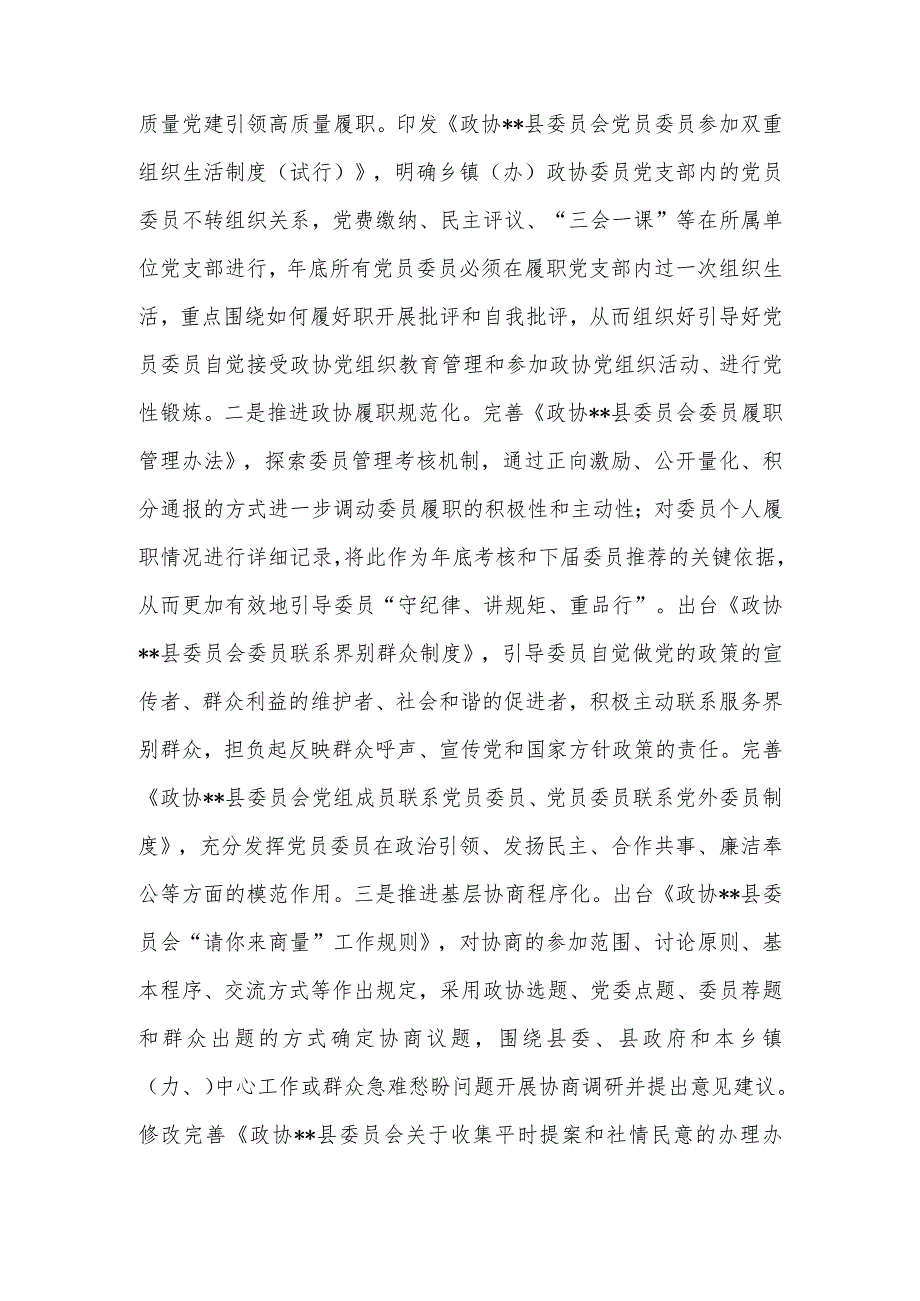 质量党建引领高质量履职。印发《政协**县委员会党员委员参加双重组织生活制度（试行）》，明确乡镇（办）政协委员党支部内的党员委员不转组织关系，党费缴纳、民主评议、“三会一课”等在所属单位党支部进行，年底所有党员委员必须在履职党支部内过一次组织生活，重点围绕如何履好职开展批评和自我批评，从而组织好引导好党员委员自觉接受政协党组织教育管理和参加政协党组织活动、进行党性锻炼。二是推进政协履职规范化。完善《政协**县委员会委员履职管理办法》，探索委员管理考核机制，通过正向激励、公开量化、积分通报的方式进一步调动委员履职的积极性和主动性；对委员个人履职情况进行详细记录，将此作为年底考核和下届委员推荐的关键依据，从而更加有效地引导委员“守纪律、讲规矩、重品行”。出台《政协**县委员会委员联系界别群众制度》，引导委员自觉做党的政策的宣传者、群众利益的维护者、社会和谐的促进者，积极主动联系服务界别群众，担负起反映群众呼声、宣传党和国家方针政策的责任。完善《政协**县委员会党组成员联系党员委员、党员委员联系党外委员制度》，充分发挥党员委员在政治引领、发扬民主、合作共事、廉洁奉公等方面的模范作用。三是推进基层协商程序化。出台《政协**县委员会“请你来商量”工作规则》，对协商的参加范围、讨论原则、基本程序、交流方式等作出规定，采用政协选题、党委点题、委员荐题和群众出题的方式确定协商议题，围绕县委、县政府和本乡镇（力、）中心工作或群众急难愁盼问题开展协商调研并提出意见建议。修改完善《政协**县委员会关于收集平时提案和社情民意的办理办